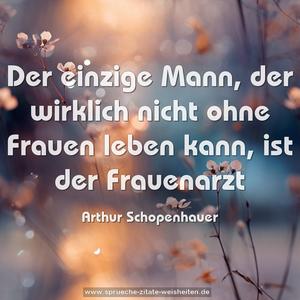 Der einzige Mann, der wirklich nicht ohne Frauen leben kann, ist der Frauenarzt

Arthur Schopenhauer

www.sprueche-zitate-weisheiten.de